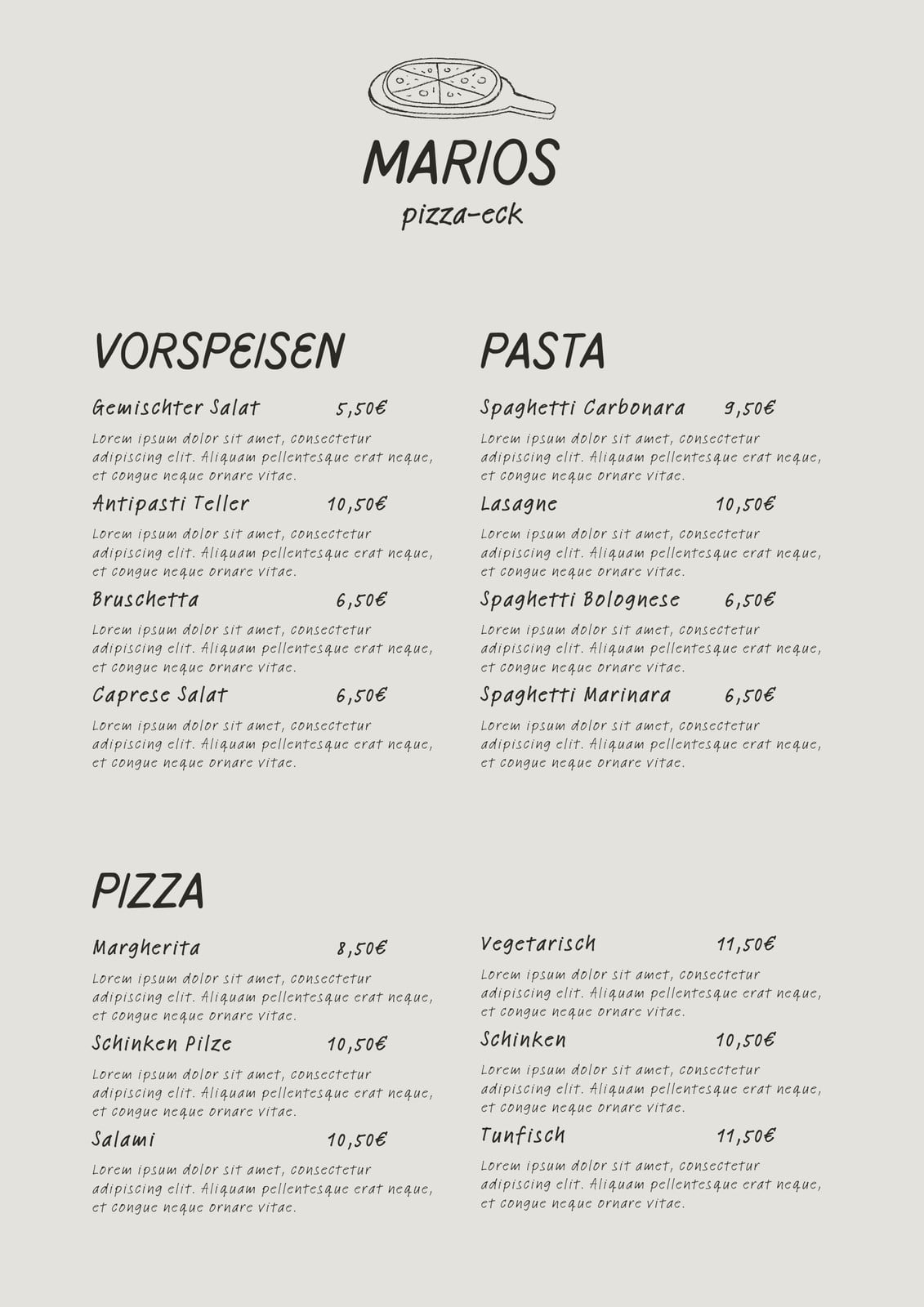 MARIOS
pizza-eck

VORSPEISEN

Gemischter Salat 5,50€
Lorem ipsum dolor sit amet, consectetur adipiscing elit. Aliquam pellentesque erat neque, et congue neque ornare vitae.

Antipasti Teller 10,50€
Lorem ipsum dolor sit amet, consectetur adipiscing elit. Aliquam pellentesque erat neque, et congue neque ornare vitae.

Bruschetta 6,50€
Lorem ipsum dolor sit amet, consectetur adipiscing elit. Aliquam pellentesque erat neque, et congue neque ornare vitae.

Caprese Salat 6,50€
Lorem ipsum dolor sit amet, consectetur adipiscing elit. Aliquam pellentesque erat neque, et congue neque ornare vitae.

PASTA

Spaghetti Carbonara 9,50€
Lorem ipsum dolor sit amet, consectetur adipiscing elit. Aliquam pellentesque erat neque, et congue neque ornare vitae.

Lasagne 10,50€
Lorem ipsum dolor sit amet, consectetur adipiscing elit. Aliquam pellentesque erat neque, et congue neque ornare vitae.

Spaghetti Bolognese 6,50€
Lorem ipsum dolor sit amet, consectetur adipiscing elit. Aliquam pellentesque erat neque, et congue neque ornare vitae.

Spaghetti Marinara 6,50€
Lorem ipsum dolor sit amet, consectetur adipiscing elit. Aliquam pellentesque erat neque, et congue neque ornare vitae.

PIZZA

Margherita 8,50€
Lorem ipsum dolor sit amet, consectetur adipiscing elit. Aliquam pellentesque erat neque, et congue neque ornare vitae.

Schinken Pilze 10,50€
Lorem ipsum dolor sit amet, consectetur adipiscing elit. Aliquam pellentesque erat neque, et congue neque ornare vitae.

Salami 10,50€
Lorem ipsum dolor sit amet, consectetur adipiscing elit. Aliquam pellentesque erat neque, et congue neque ornare vitae.

Vegetarisch 11,50€
Lorem ipsum dolor sit amet, consectetur adipiscing elit. Aliquam pellentesque erat neque, et congue neque ornare vitae.

Schinken 10,50€
Lorem ipsum dolor sit amet, consectetur adipiscing elit. Aliquam pellentesque erat neque, et congue neque ornare vitae.

Tunfisch 11,50€
Lorem ipsum dolor sit amet, consectetur adipiscing elit. Aliquam pellentesque erat neque, et congue neque ornare vitae.